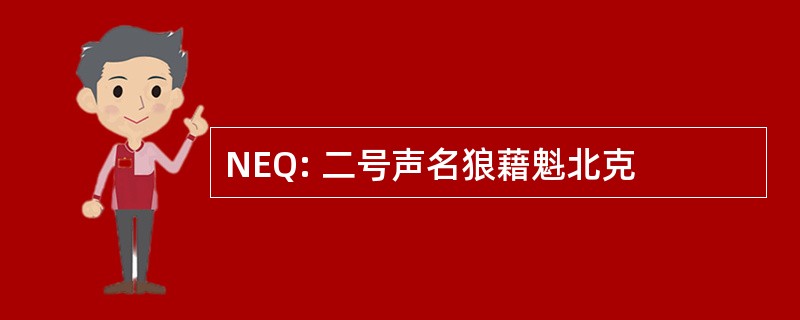 NEQ: 二号声名狼藉魁北克